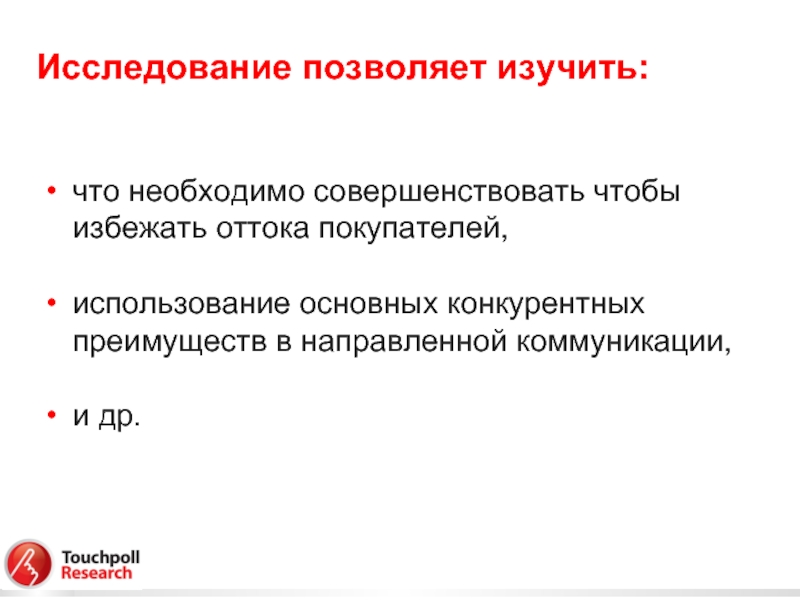 Исследование позволяет изучить:

• что необходимо совершенствовать чтобы избежать оттока покупателей,

• использование основных конкурентных преимуществ в направленной коммуникации,

• и др.

Touchpoll Research